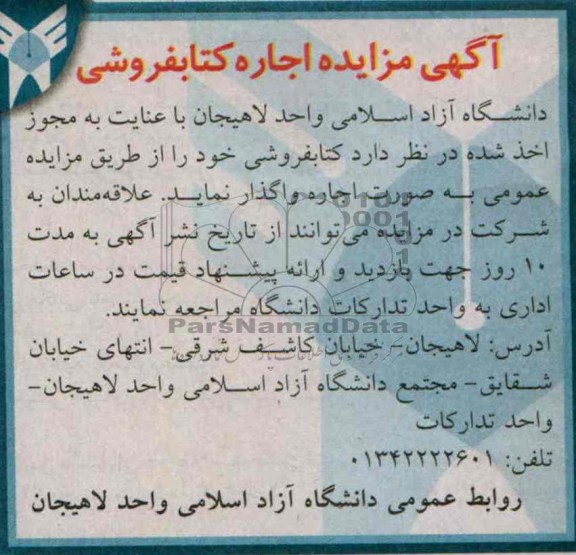 آگهی مزایده اجاره کتابفروشی

دانشگاه آزاد اسلامی واحد لاهیجان با عنایت به مجوز اخذ شده در نظر دارد کتابفروشی خود را از طریق مزایده عمومی به صورت اجاره واگذار نماید. علاقه‌مندان به شرکت در مزایده می توانند از تاریخ نشر آگهی به مدت ۱۰ روز جهت بازدید و ارائه پیشنهاد قیمت در ساعات اداری به واحد تدارکات دانشگاه مراجعه نمایند.

آدرس: لاهیجان- خیابان کاشف شرقی- انتهای خیابان شقایق- مجتمع دانشگاه آزاد اسلامی واحد لاهیجان- واحد تدارکات

تلفن: ۰۱۳۴۲۲۲۲۶۰۱

روابط عمومی دانشگاه آزاد اسلامی واحد لاهیجان

ParsNamadData